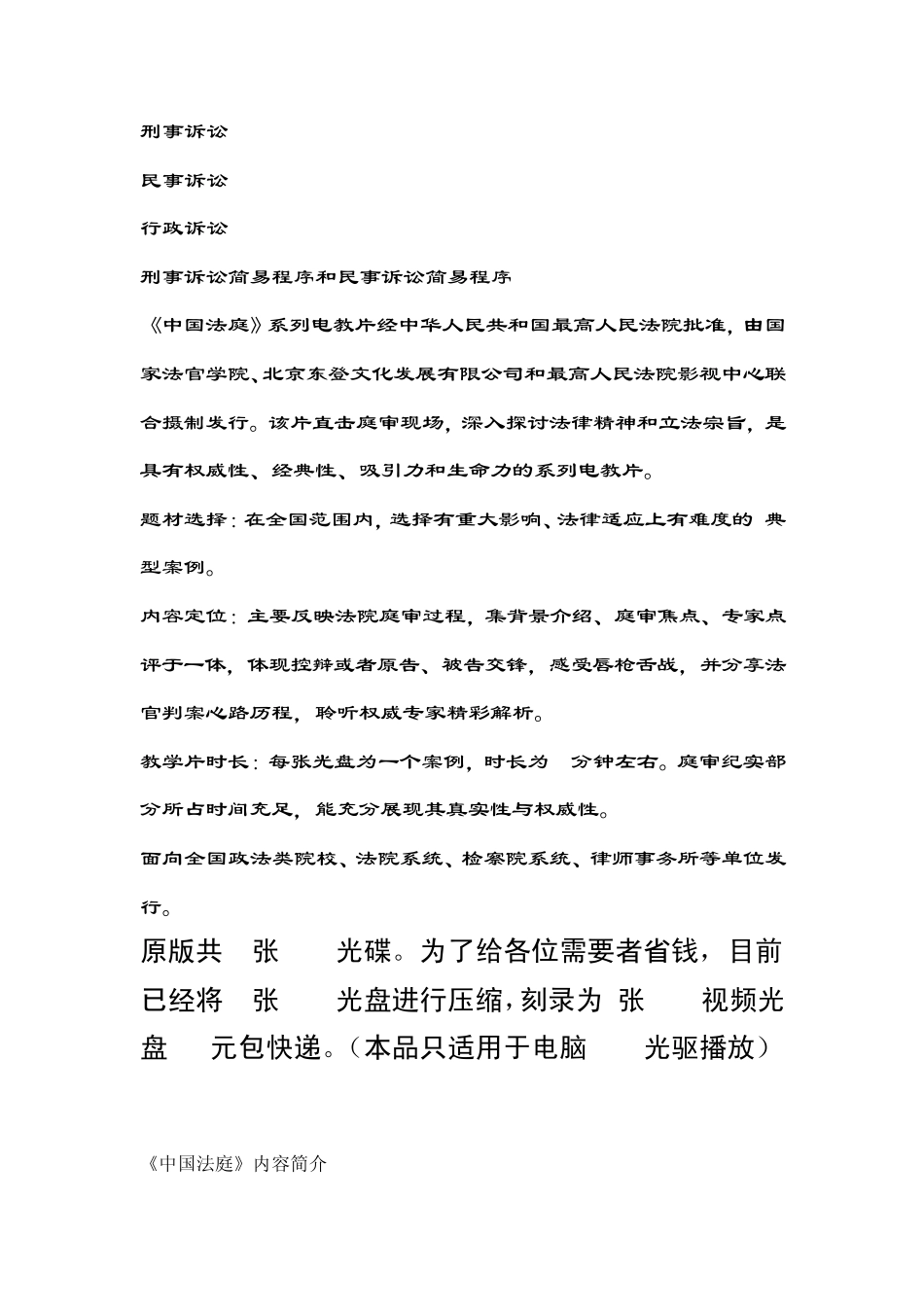 刑事诉讼

民事诉讼

行政诉讼

刑事诉讼简易程序和民事诉讼简易程序

《中国法庭》系列电教片经中华人民共和国最高人民法院批准，由国家法官学院、北京东登文化发展有限公司和最高人民法院影视中心联合摄制发行。该片直击庭审现场，深入探讨法律精神和立法宗旨，是具有权威性、经典性、吸引力和生命力的系列电教片。

题材选择：在全国范围内，选择有重大影响、法律适应上有难度的 典型案例。

内容定位：主要反映法院庭审过程，集背景介绍、庭审焦点、专家点评于一体，体现控辩或者原告、被告交锋，感受唇枪舌战，并分享法官判案心路历程，聆听权威专家精彩解析。

教学片时长：每张光盘为一个案例，时长为 分钟左右。庭审纪实部分所占时间充足，能充分展现其真实性与权威性。

面向全国政法类院校、法院系统、检察院系统、律师事务所等单位发行。

原版共 张 光碟。为了给各位需要者省钱，目前已经将 张 光盘进行压缩，刻录为 张 视频光盘 元包快递。（本品只适用于电脑 光驱播放）

《中国法庭》内容简介